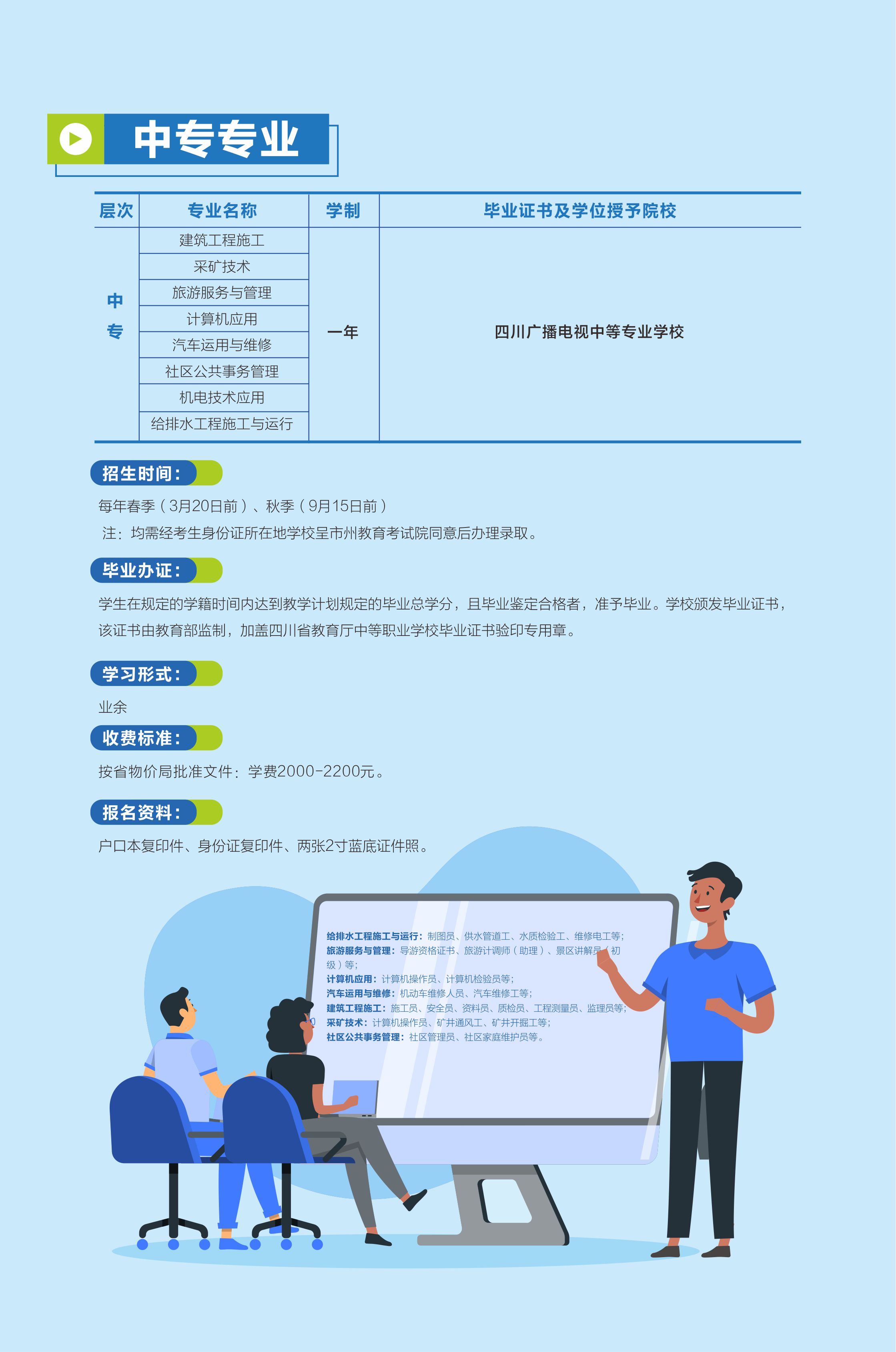 中专专业

| 层次 | 专业名称 | 学制 | 毕业证书及学位授予院校 |
|---|---|---|---|
| 中专 | 建筑工程施工 | 一年 | 四川广播电视中等专业学校 |
| | 采矿技术 | | |
| | 旅游服务与管理 | | |
| | 计算机应用 | | |
| | 汽车运用与维修 | | |
| | 社区公共事务管理 | | |
| | 机电技术应用 | | |
| | 给排水工程施工与运行 | | |

招生时间：

每年春季（3月20日前）、秋季（9月15日前）

注：均需经考生身份证所在地学校呈市州教育考试院同意后办理录取。

毕业办证：

学生在规定的学籍时间内达到教学计划规定的毕业总学分，且毕业鉴定合格者，准予毕业。学校颁发毕业证书，该证书由教育部监制，加盖四川省教育厅中等职业学校毕业证书验印专用章。

学习形式：

业余

收费标准：

按省物价局批准文件：学费2000-2200元。

报名资料：

户口本复印件、身份证复印件、两张2寸蓝底证件照。

给排水工程施工与运行：制图员、供水管道工、水质检验工、维修电工等；
旅游服务与管理：导游资格证书、旅游计调师（助理）、景区讲解员（初级）等；
计算机应用：计算机操作员、计算机检验员等；
汽车运用与维修：机动车维修人员、汽车维修工等；
建筑工程施工：施工员、安全员、资料员、质检员、工程测量员、监理员等；
采矿技术：计算机操作员、矿井通风工、矿井开掘工等；
社区公共事务管理：社区管理员、社区家庭维护员等。